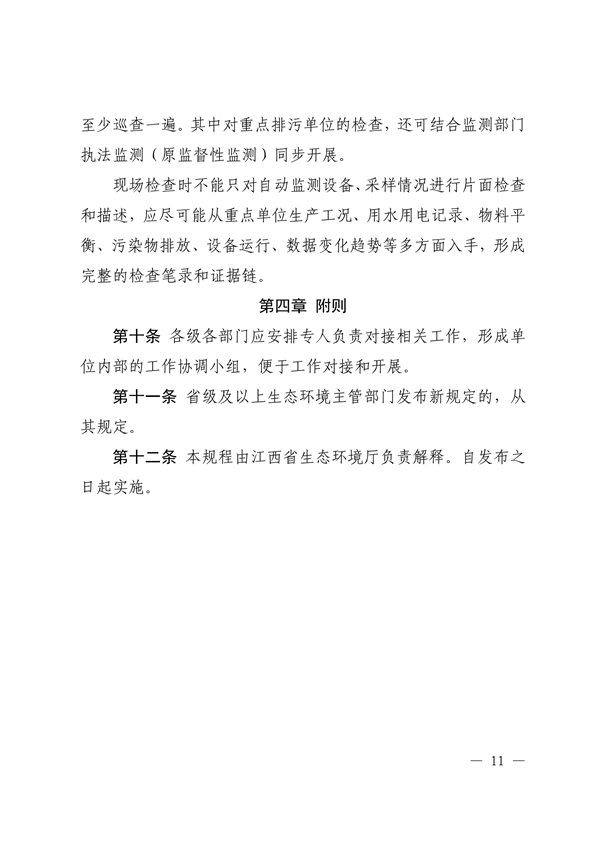 至少巡查一遍。其中对重点排污单位的检查，还可结合监测部门执法监测（原监督性监测）同步开展。

现场检查时不能只对自动监测设备、采样情况进行片面检查和描述，应尽可能从重点单位生产工况、用水用电记录、物料平衡、污染物排放、设备运行、数据变化趋势等多方面入手，形成完整的检查笔录和证据链。

第四章 附则

第十条 各级各部门应安排专人负责对接相关工作，形成单位内部的工作协调小组，便于工作对接和开展。

第十一条 省级及以上生态环境主管部门发布新规定的，从其规定。

第十二条 本规程由江西省生态环境厅负责解释。自发布之日起实施。

— 11 —